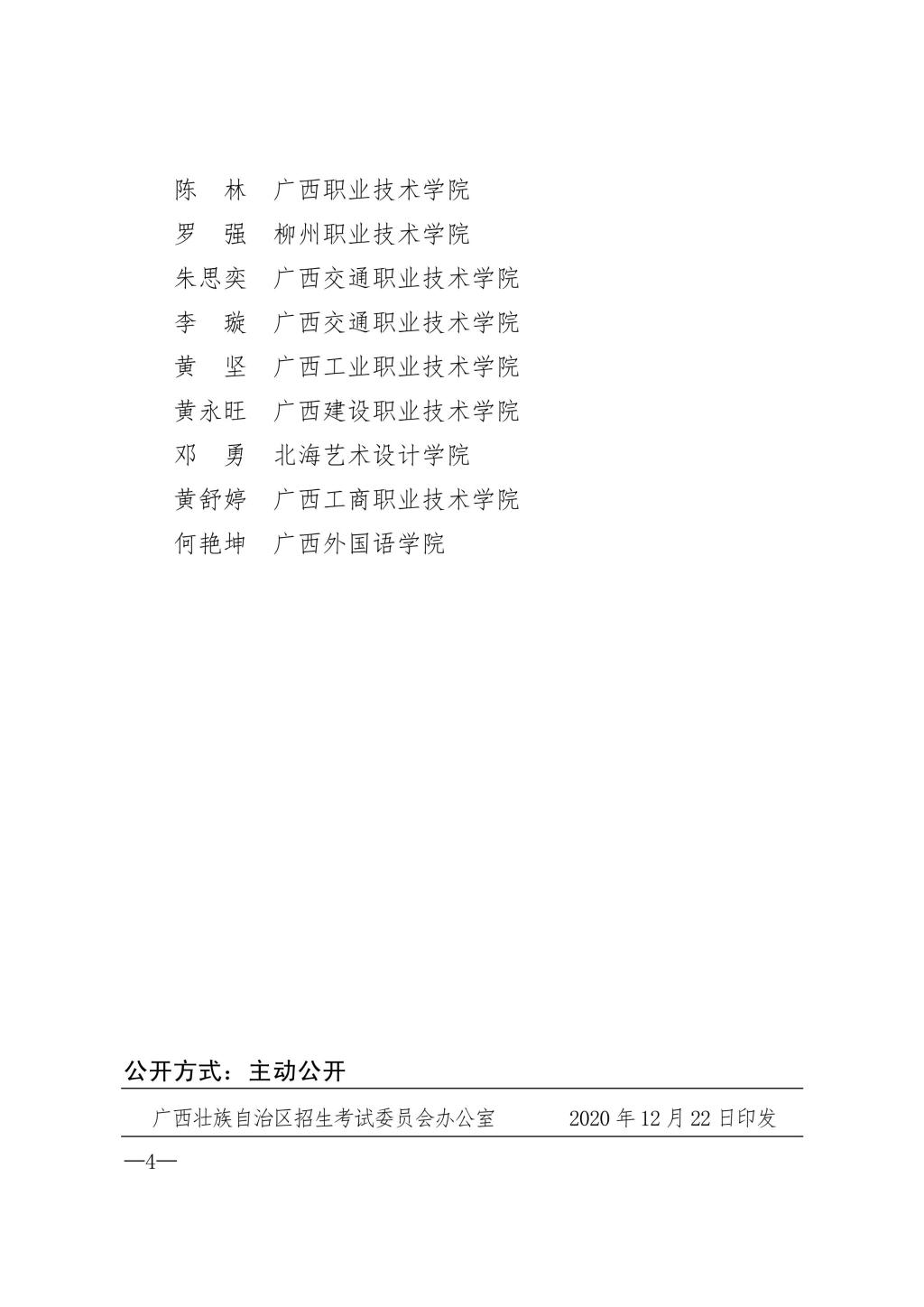 陈　林　广西职业技术学院
罗　强　柳州职业技术学院
朱思奕　广西交通职业技术学院
李　璇　广西交通职业技术学院
黄　坚　广西工业职业技术学院
黄永旺　广西建设职业技术学院
邓　勇　北海艺术设计学院
黄舒婷　广西工商职业技术学院
何艳坤　广西外国语学院

公开方式：主动公开

广西壮族自治区招生考试委员会办公室　2020年12月22日印发

—4—